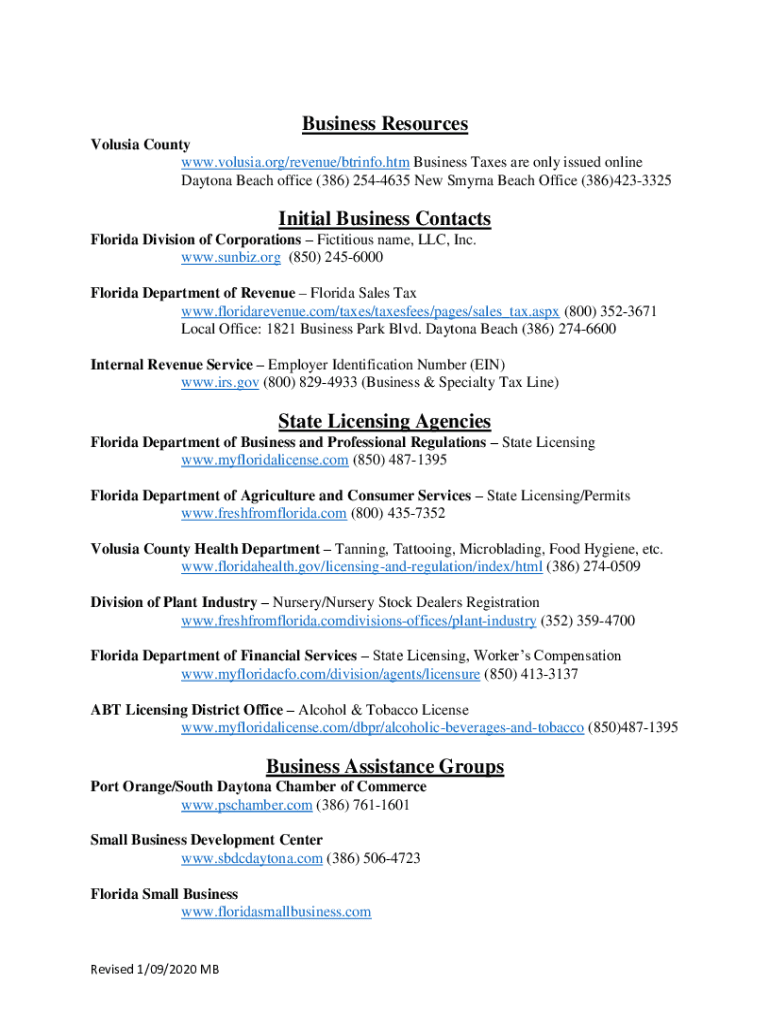 Business Resources

Volusia County
www.volusia.org/revenue/btrinfo.htm Business Taxes are only issued online
Daytona Beach office (386) 254-4635 New Smyrna Beach Office (386)423-3325

Initial Business Contacts

Florida Division of Corporations – Fictitious name, LLC, Inc.
www.sunbiz.org (850) 245-6000

Florida Department of Revenue – Florida Sales Tax
www.floridarevenue.com/taxes/taxesfees/pages/sales_tax.aspx (800) 352-3671
Local Office: 1821 Business Park Blvd. Daytona Beach (386) 274-6600

Internal Revenue Service – Employer Identification Number (EIN)
www.irs.gov (800) 829-4933 (Business & Specialty Tax Line)

State Licensing Agencies

Florida Department of Business and Professional Regulations – State Licensing
www.myfloridalicense.com (850) 487-1395

Florida Department of Agriculture and Consumer Services – State Licensing/Permits
www.freshfromflorida.com (800) 435-7352

Volusia County Health Department – Tanning, Tattooing, Microblading, Food Hygiene, etc.
www.floridahealth.gov/licensing-and-regulation/index/html (386) 274-0509

Division of Plant Industry – Nursery/Nursery Stock Dealers Registration
www.freshfromflorida.comdivisions-offices/plant-industry (352) 359-4700

Florida Department of Financial Services – State Licensing, Worker's Compensation
www.myfloridacfo.com/division/agents/licensure (850) 413-3137

ABT Licensing District Office – Alcohol & Tobacco License
www.myfloridalicense.com/dbpr/alcoholic-beverages-and-tobacco (850)487-1395

Business Assistance Groups

Port Orange/South Daytona Chamber of Commerce
www.pschamber.com (386) 761-1601

Small Business Development Center
www.sbdcdaytona.com (386) 506-4723

Florida Small Business
www.floridasmallbusiness.com

Revised 1/09/2020 MB